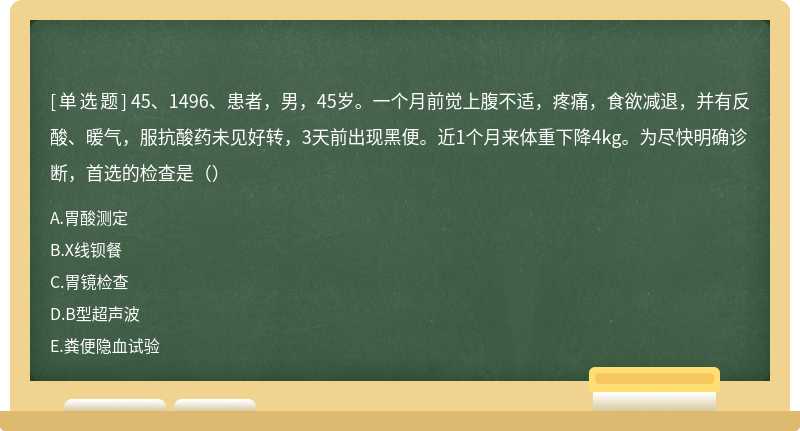 [单选题] 45、1496、患者，男，45岁。一个月前觉上腹不适，疼痛，食欲减退，并有反酸、暖气，服抗酸药未见好转，3天前出现黑便。近1个月来体重下降4kg。为尽快明确诊断，首选的检查是（）

A.胃酸测定

B.X线钡餐

C.胃镜检查

D.B型超声波

E.粪便隐血试验